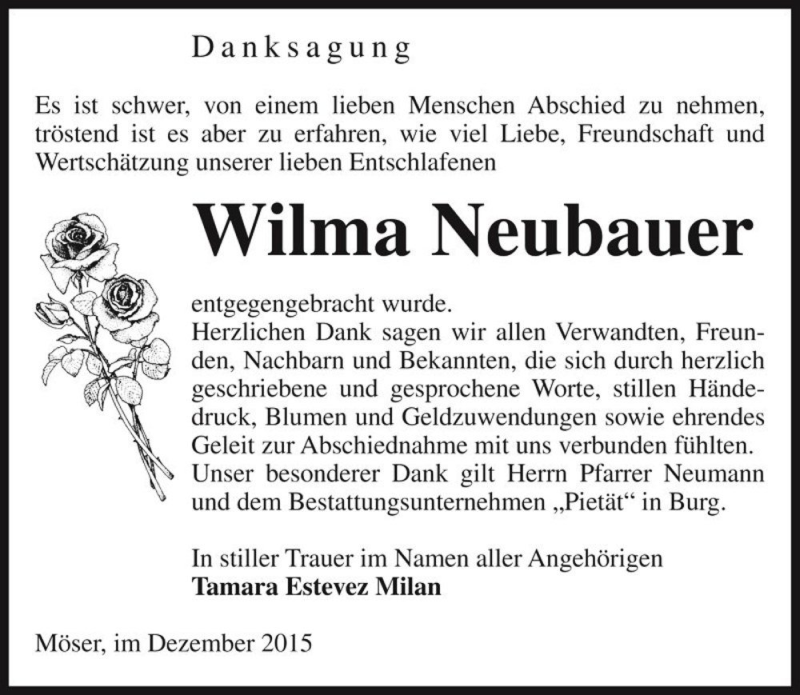 Danksagung

Es ist schwer, von einem lieben Menschen Abschied zu nehmen, tröstend ist es aber zu erfahren, wie viel Liebe, Freundschaft und Wertschätzung unserer lieben Entschlafenen

Wilma Neubauer

entgegengebracht wurde.
Herzlichen Dank sagen wir allen Verwandten, Freunden, Nachbarn und Bekannten, die sich durch herzlich geschriebene und gesprochene Worte, stillen Händedruck, Blumen und Geldzuwendungen sowie ehrendes Geleit zur Abschiednahme mit uns verbunden fühlten. Unser besonderer Dank gilt Herrn Pfarrer Neumann und dem Bestattungsunternehmen „Pietät“ in Burg.

In stiller Trauer im Namen aller Angehörigen
Tamara Estevez Milan

Möser, im Dezember 2015